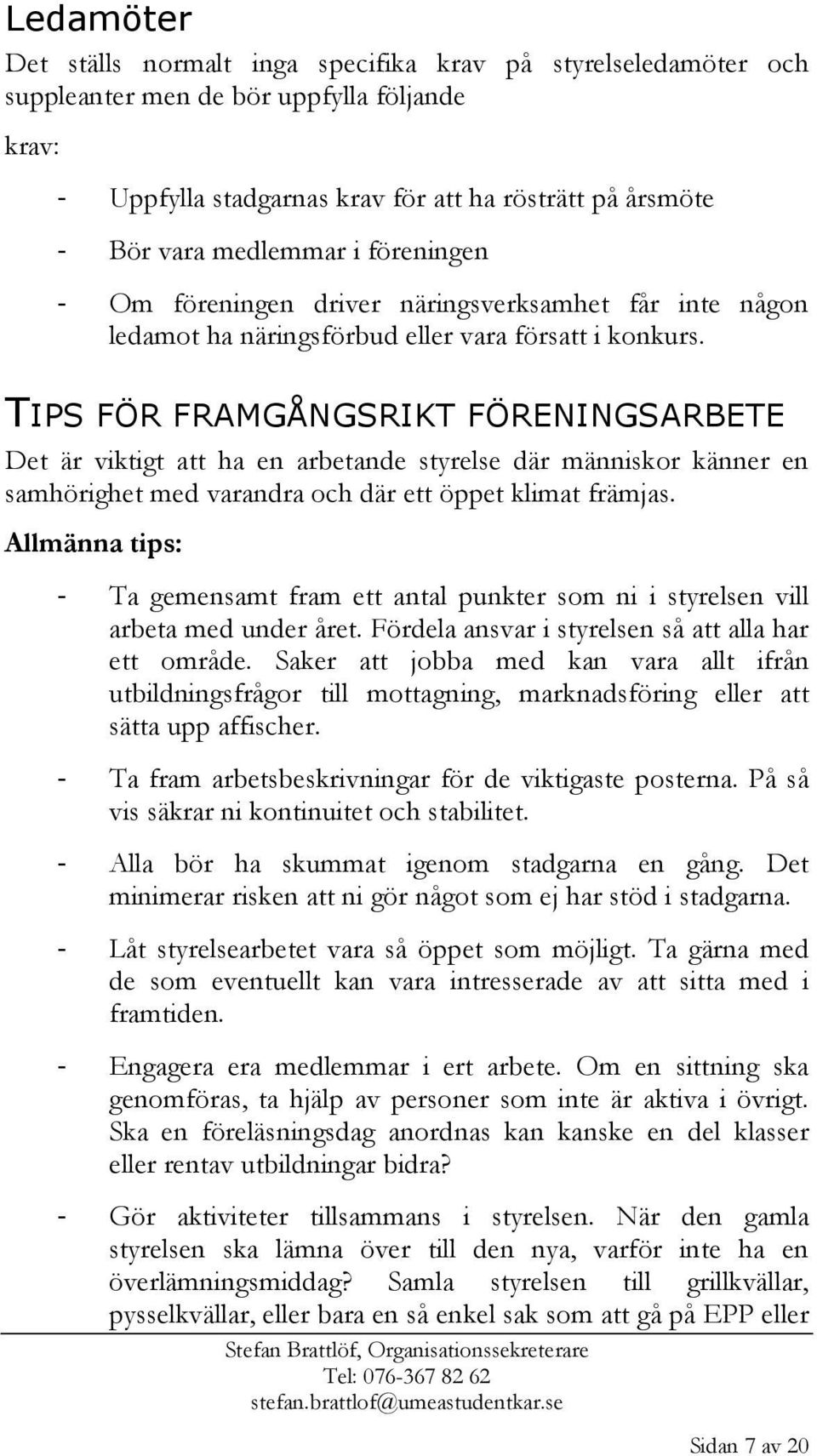 Ledamöter

Det ställs normalt inga specifika krav på styrelseledamöter och suppleanter men de bör uppfylla följande

krav:

- Uppfylla stadgarnas krav för att ha rösträtt på årsmöte
- Bör vara medlemmar i föreningen
- Om föreningen driver näringsverksamhet får inte någon ledamot ha näringsförbud eller vara försatt i konkurs.

TIPS FÖR FRAMGÅNGSRIKT FÖRENINGSARBETE

Det är viktigt att ha en arbetande styrelse där människor känner en samhörighet med varandra och där ett öppet klimat främjas.

Allmänna tips:

- Ta gemensamt fram ett antal punkter som ni i styrelsen vill arbeta med under året. Fördela ansvar i styrelsen så att alla har ett område. Saker att jobba med kan vara allt ifrån utbildningsfrågor till mottagning, marknadsföring eller att sätta upp affischer.
- Ta fram arbetsbeskrivningar för de viktigaste posterna. På så vis säkrar ni kontinuitet och stabilitet.
- Alla bör ha skummat igenom stadgarna en gång. Det minimerar risken att ni gör något som ej har stöd i stadgarna.
- Låt styrelsearbetet vara så öppet som möjligt. Ta gärna med de som eventuellt kan vara intresserade av att sitta med i framtiden.
- Engagera era medlemmar i ert arbete. Om en sittning ska genomföras, ta hjälp av personer som inte är aktiva i övrigt. Ska en föreläsningsdag anordnas kan kanske en del klasser eller rentav utbildningar bidra?
- Gör aktiviteter tillsammans i styrelsen. När den gamla styrelsen ska lämna över till den nya, varför inte ha en överlämningsmiddag? Samla styrelsen till grillkvällar, pysselkvällar, eller bara en så enkel sak som att gå på EPP eller

Stefan Brattlöf, Organisationssekreterare
Tel: 076-367 82 62
stefan.brattlof@umeastudentkar.se

Sidan 7 av 20